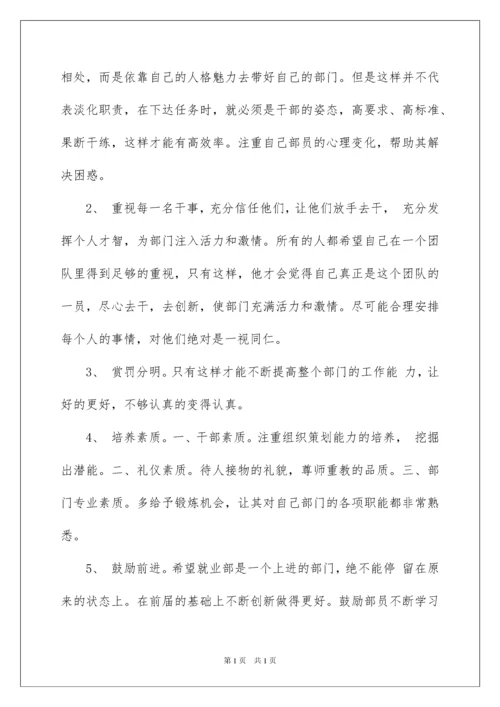 相处，而是依靠自己的人格魅力去带好自己的部门。但是这样并不代表淡化职责，在下达任务时，就必须是干部的姿态，高要求、高标准、果断干练，这样才能有高效率。注重自己部员的心理变化，帮助其解决困惑。

2、 重视每一名干事，充分信任他们，让他们放手去干， 充分发挥个人才智，为部门注入活力和激情。所有的人都希望自己在一个团队里得到足够的重视，只有这样，他才会觉得自己真正是这个团队的一员，尽心去干，去创新，使部门充满活力和激情。尽可能合理安排每个人的事情，对他们绝对是一视同仁。

3、 赏罚分明。只有这样才能不断提高整个部门的工作能 力，让好的更好，不够认真的变得认真。

4、 培养素质。一、干部素质。注重组织策划能力的培养， 挖掘出潜能。二、礼仪素质。待人接物的礼貌，尊师重教的品质。三、部门专业素质。多给予锻炼机会，让其对自己部门的各项职能都非常熟悉。

5、 鼓励前进。希望就业部是一个上进的部门，绝不能停 留在原来的状态上。在前届的基础上不断创新做得更好。鼓励部员不断学习

第1页 共1页